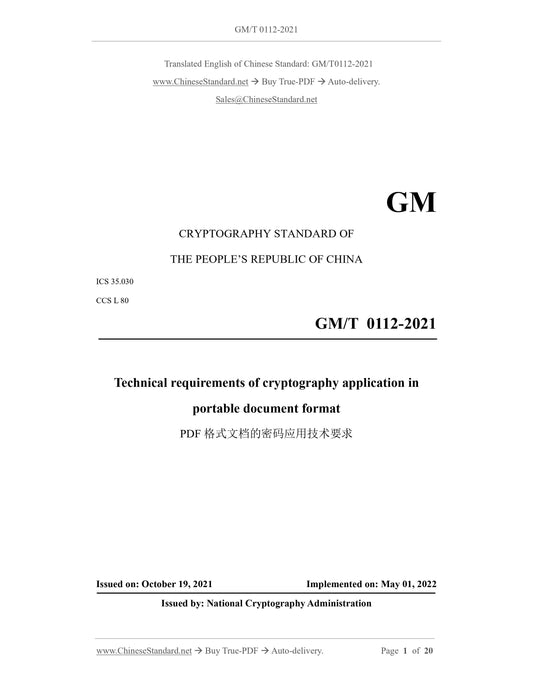 GM/T 0112-2021

Translated English of Chinese Standard: GM/T0112-2021

www.ChineseStandard.net → Buy True-PDF → Auto-delivery.

Sales@ChineseStandard.net

GM

CRYPTOGRAPHY STANDARD OF

THE PEOPLE'S REPUBLIC OF CHINA

ICS 35.030

CCS L 80

GM/T 0112-2021

Technical requirements of cryptography application in portable document format

PDF 格式文档的密码应用技术要求

Issued on: October 19, 2021

Implemented on: May 01, 2022

Issued by: National Cryptography Administration

www.ChineseStandard.net → Buy True-PDF → Auto-delivery.

Page 1 of 20